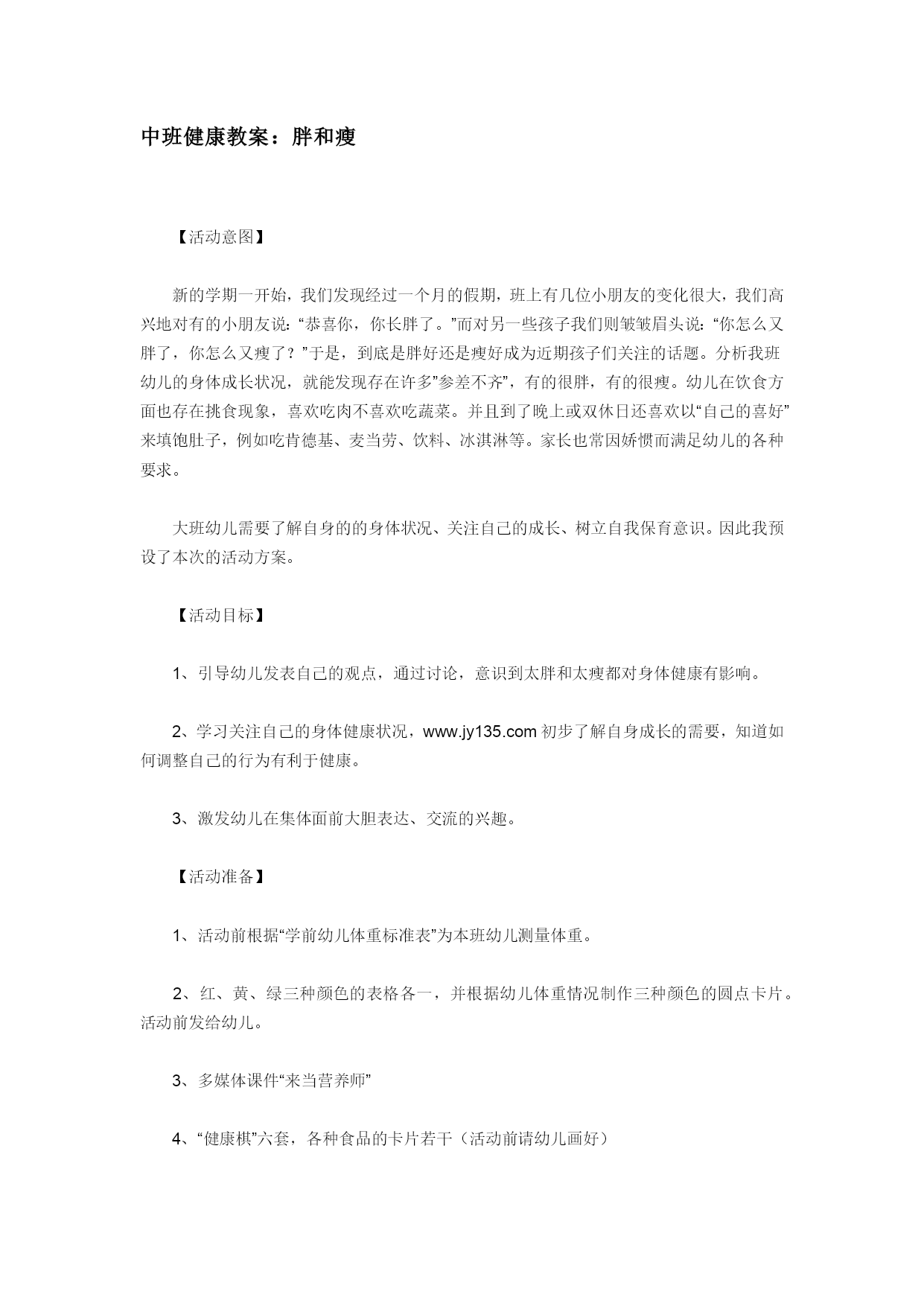 中班健康教案：胖和瘦

【活动意图】

新的学期一开始，我们发现经过一个月的假期，班上有几位小朋友的变化很大，我们高兴地对有的小朋友说：“恭喜你，你长胖了。”而对另一些孩子我们则皱皱眉头说：“你怎么又胖了，你怎么又瘦了？”于是，到底是胖好还是瘦好成为近期孩子们关注的话题。分析我班幼儿的身体成长状况，就能发现存在许多”参差不齐”，有的很胖，有的很瘦。幼儿在饮食方面也存在挑食现象，喜欢吃肉不喜欢吃蔬菜。并且到了晚上或双休日还喜欢以“自己的喜好”来填饱肚子，例如吃肯德基、麦当劳、饮料、冰淇淋等。家长也常因娇惯而满足幼儿的各种要求。

大班幼儿需要了解自身的的身体状况、关注自己的成长、树立自我保育意识。因此我预设了本次的活动方案。

【活动目标】

1、引导幼儿发表自己的观点，通过讨论，意识到太胖和太瘦都对身体健康有影响。

2、学习关注自己的身体健康状况，www.jy135.com 初步了解自身成长的需要，知道如何调整自己的行为有利于健康。

3、激发幼儿在集体面前大胆表达、交流的兴趣。

【活动准备】

1、活动前根据“学前幼儿体重标准表”为本班幼儿测量体重。

2、红、黄、绿三种颜色的表格各一，并根据幼儿体重情况制作三种颜色的圆点卡片。活动前发给幼儿。

3、多媒体课件“来当营养师”

4、“健康棋”六套，各种食品的卡片若干（活动前请幼儿画好）